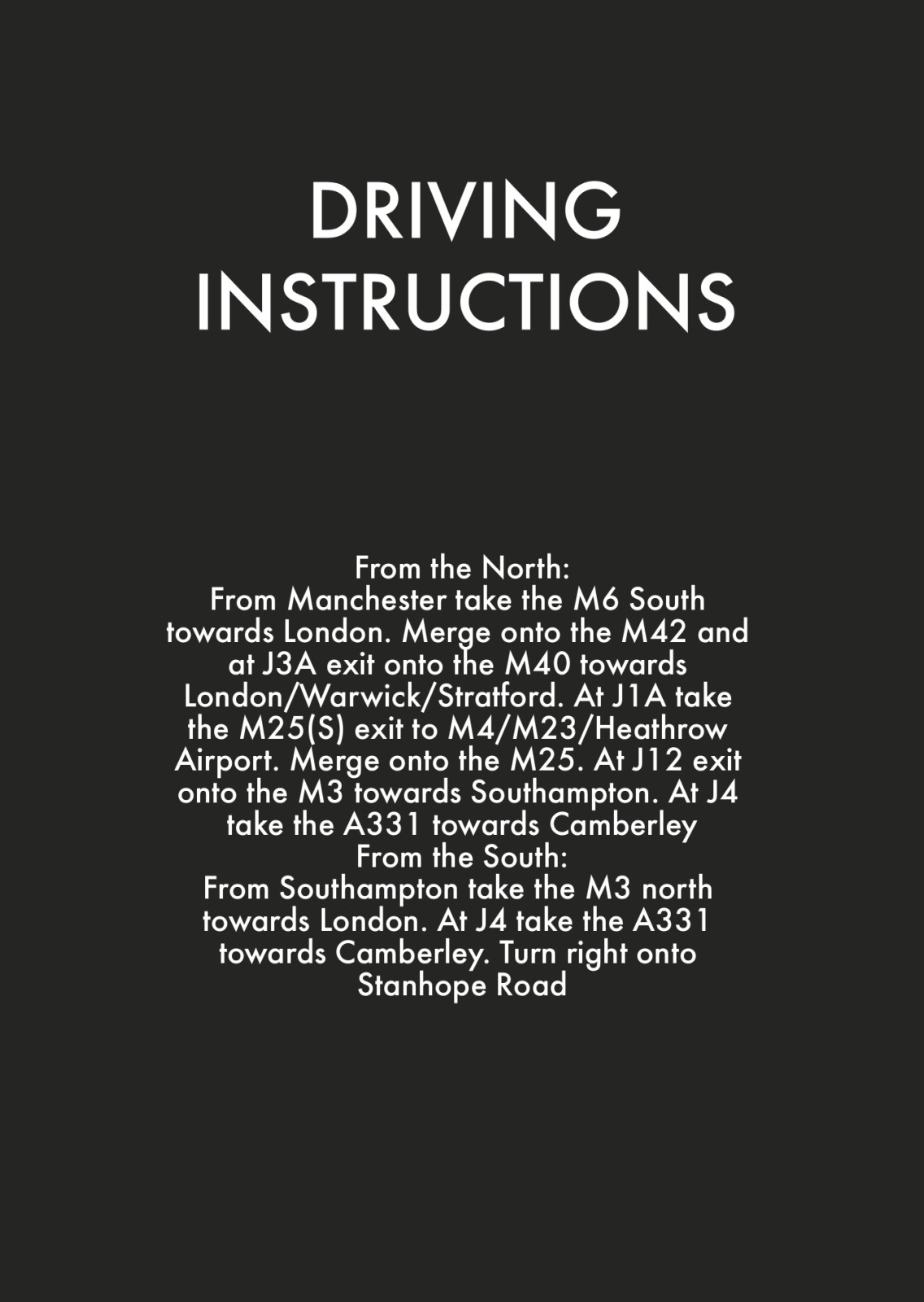 DRIVING INSTRUCTIONS

From the North:
From Manchester take the M6 South towards London. Merge onto the M42 and at J3A exit onto the M40 towards London/Warwick/Stratford. At J1A take the M25(S) exit to M4/M23/Heathrow Airport. Merge onto the M25. At J12 exit onto the M3 towards Southampton. At J4 take the A331 towards Camberley
From the South:
From Southampton take the M3 north towards London. At J4 take the A331 towards Camberley. Turn right onto Stanhope Road